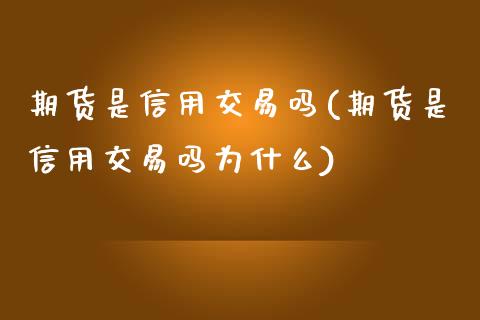 期货是信用交易吗(期货是信用交易吗为什么)